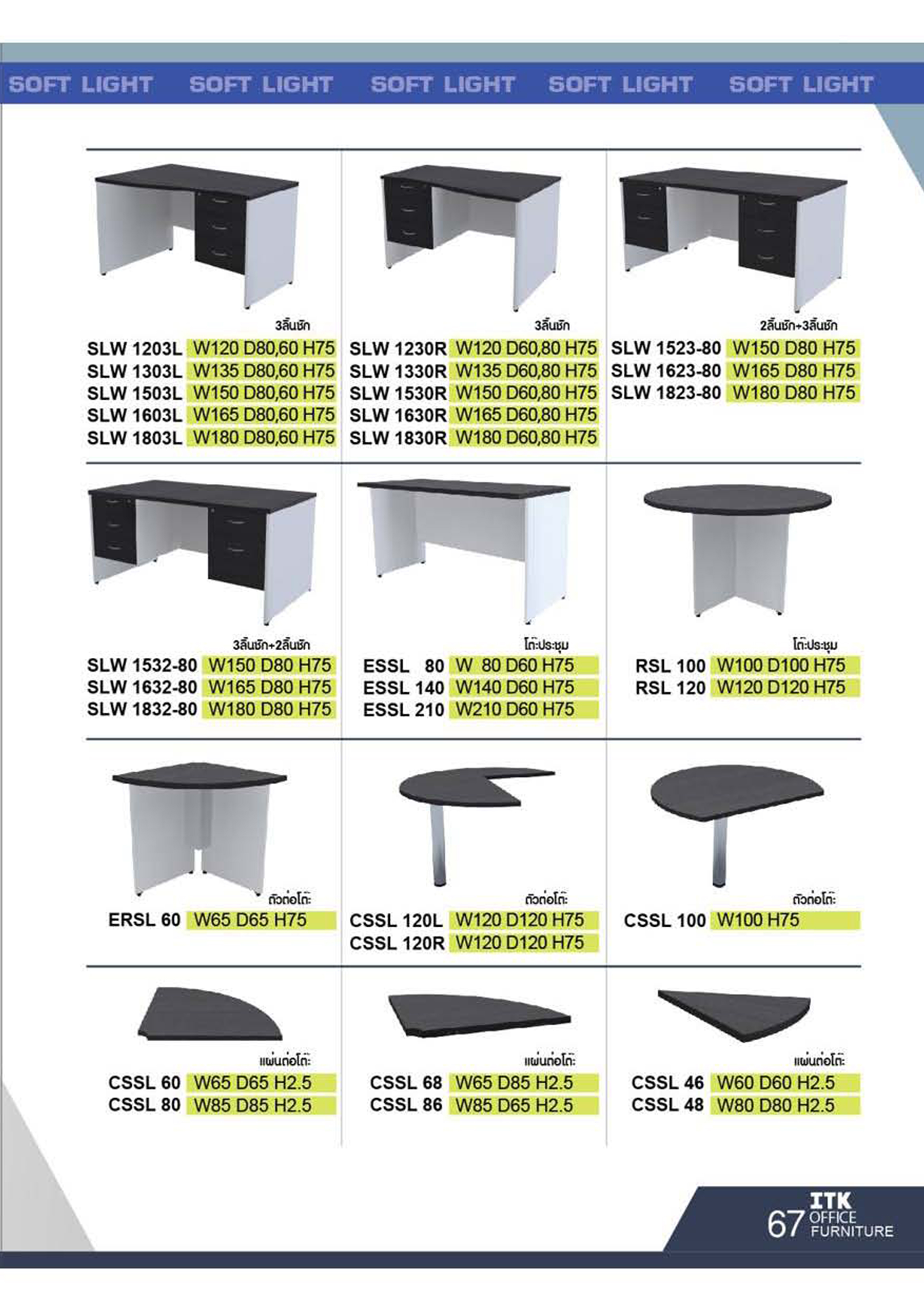 SOFT LIGHT SOFT LIGHT SOFT LIGHT SOFT LIGHT SOFT LIGHT

3ลิ้นชัก
SLW 1203L W120 D80,60 H75
SLW 1303L W135 D80,60 H75
SLW 1503L W150 D80,60 H75
SLW 1603L W165 D80,60 H75
SLW 1803L W180 D80,60 H75

3ลิ้นชัก
SLW 1230R W120 D60,80 H75
SLW 1330R W135 D60,80 H75
SLW 1530R W150 D60,80 H75
SLW 1630R W165 D60,80 H75
SLW 1830R W180 D60,80 H75

2ลิ้นชัก+3ลิ้นชัก
SLW 1523-80 W150 D80 H75
SLW 1623-80 W165 D80 H75
SLW 1823-80 W180 D80 H75

3ลิ้นชัก+2ลิ้นชัก
SLW 1532-80 W150 D80 H75
SLW 1632-80 W165 D80 H75
SLW 1832-80 W180 D80 H75

โต๊ะประชุม
ESSL 80 W 80 D60 H75
ESSL 140 W140 D60 H75
ESSL 210 W210 D60 H75

โต๊ะประชุม
RSL 100 W100 D100 H75
RSL 120 W120 D120 H75

ตัวต่อโต๊ะ
ERSL 60 W65 D65 H75

ตัวต่อโต๊ะ
CSSL 120L W120 D120 H75
CSSL 120R W120 D120 H75

ตัวต่อโต๊ะ
CSSL 100 W100 H75

แผ่นต่อโต๊ะ
CSSL 60 W65 D65 H2.5
CSSL 80 W85 D85 H2.5

แผ่นต่อโต๊ะ
CSSL 68 W65 D85 H2.5
CSSL 86 W85 D65 H2.5

แผ่นต่อโต๊ะ
CSSL 46 W60 D60 H2.5
CSSL 48 W80 D80 H2.5

67 ITK OFFICE FURNITURE